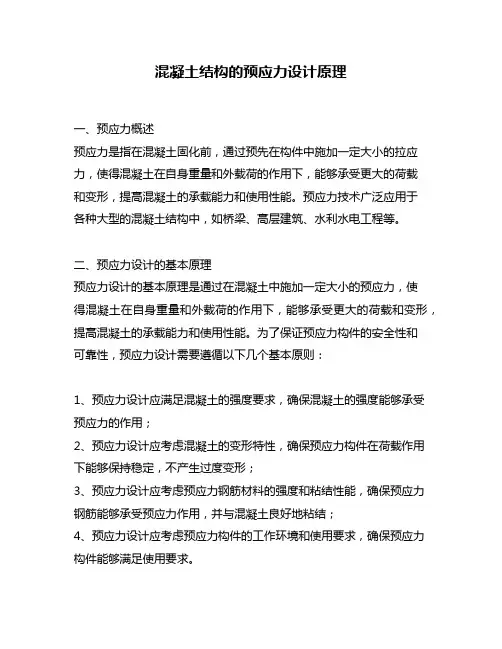 混凝土结构的预应力设计原理

一、预应力概述
预应力是指在混凝土固化前，通过预先在构件中施加一定大小的拉应力，使得混凝土在自身重量和外载荷的作用下，能够承受更大的荷载和变形，提高混凝土的承载能力和使用性能。预应力技术广泛应用于各种大型的混凝土结构中，如桥梁、高层建筑、水利水电工程等。

二、预应力设计的基本原理
预应力设计的基本原理是通过在混凝土中施加一定大小的预应力，使得混凝土在自身重量和外载荷的作用下，能够承受更大的荷载和变形，提高混凝土的承载能力和使用性能。为了保证预应力构件的安全性和可靠性，预应力设计需要遵循以下几个基本原则：

1、预应力设计应满足混凝土的强度要求，确保混凝土的强度能够承受预应力的作用；
2、预应力设计应考虑混凝土的变形特性，确保预应力构件在荷载作用下能够保持稳定，不产生过度变形；
3、预应力设计应考虑预应力钢筋材料的强度和粘结性能，确保预应力钢筋能够承受预应力作用，并与混凝土良好地粘结；
4、预应力设计应考虑预应力构件的工作环境和使用要求，确保预应力构件能够满足使用要求。